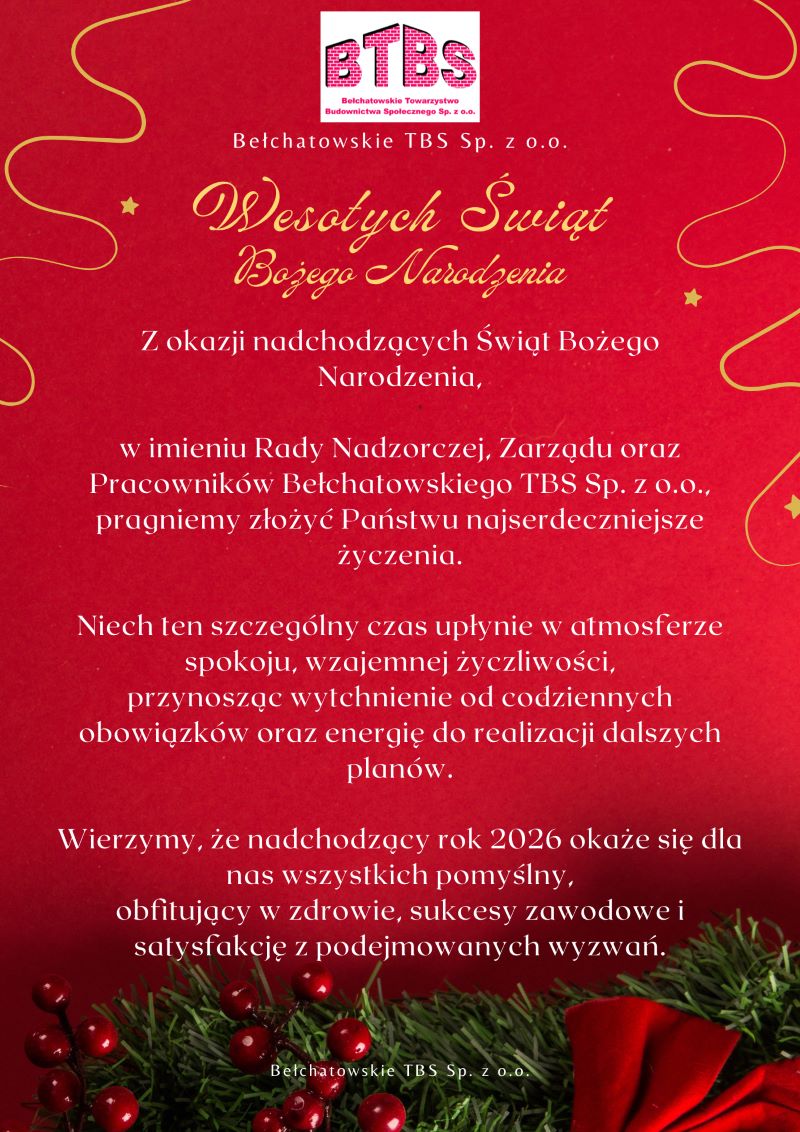 BTBS
Bełchatowskie Towarzystwo Budownictwa Społecznego Sp. z o.o.

Bełchatowskie TBS Sp. z o.o.

Wesołych Świąt
Bożego Narodzenia

Z okazji nadchodzących Świąt Bożego Narodzenia,

w imieniu Rady Nadzorczej, Zarządu oraz Pracowników Bełchatowskiego TBS Sp. z o.o., pragniemy złożyć Państwu najserdeczniejsze życzenia.

Niech ten szczególny czas upłynie w atmosferze spokoju, wzajemnej życzliwości, przynosząc wytchnienie od codziennych obowiązków oraz energię do realizacji dalszych planów.

Wierzymy, że nadchodzący rok 2026 okaże się dla nas wszystkich pomyślny, obfitujący w zdrowie, sukcesy zawodowe i satysfakcję z podejmowanych wyzwań.

Bełchatowskie TBS Sp. z o.o.